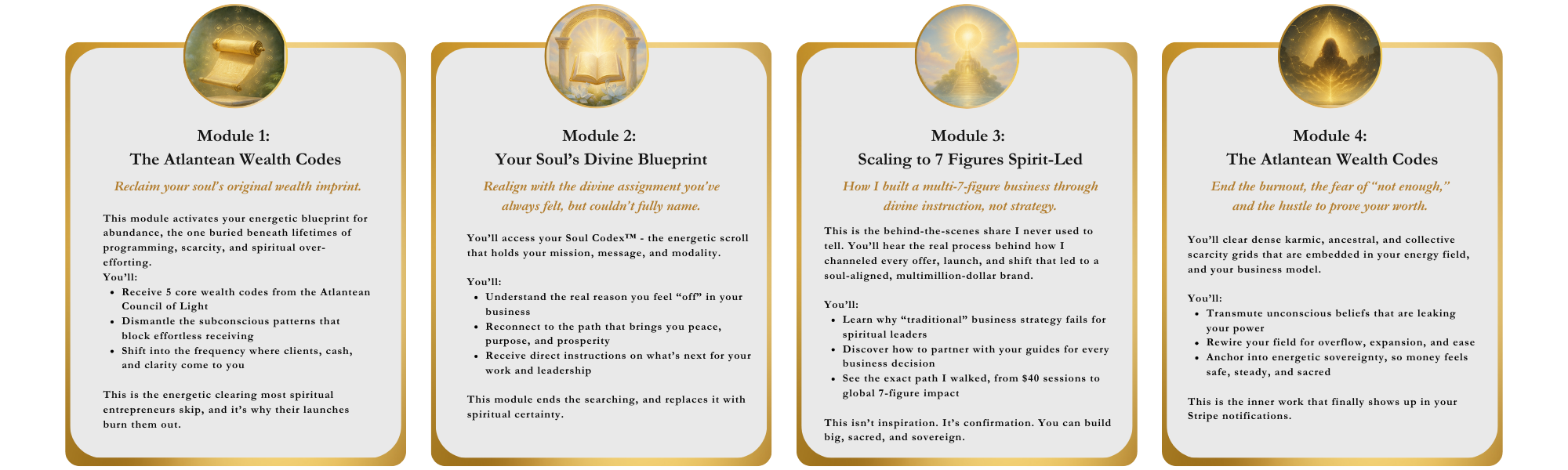 Module 1:
The Atlantean Wealth Codes

Reclaim your soul's original wealth imprint.

This module activates your energetic blueprint for abundance, the one buried beneath lifetimes of programming, scarcity, and spiritual over-efforting.
You'll:
• Receive 5 core wealth codes from the Atlantean Council of Light
• Dismantle the subconscious patterns that block effortless receiving
• Shift into the frequency where clients, cash, and clarity come to you

This is the energetic clearing most spiritual entrepreneurs skip, and it's why their launches burn them out.

Module 2:
Your Soul's Divine Blueprint

Realign with the divine assignment you've always felt, but couldn't fully name.

You'll access your Soul Codex™ - the energetic scroll that holds your mission, message, and modality.

You'll:
• Understand the real reason you feel "off" in your business
• Reconnect to the path that brings you peace, purpose, and prosperity
• Receive direct instructions on what's next for your work and leadership

This module ends the searching, and replaces it with spiritual certainty.

Module 3:
Scaling to 7 Figures Spirit-Led

How I built a multi-7-figure business through divine instruction, not strategy.

This is the behind-the-scenes share I never used to tell. You'll hear the real process behind how I channeled every offer, launch, and shift that led to a soul-aligned, multimillion-dollar brand.

You'll:
• Learn why "traditional" business strategy fails for spiritual leaders
• Discover how to partner with your guides for every business decision
• See the exact path I walked, from $40 sessions to global 7-figure impact

This isn't inspiration. It's confirmation. You can build big, sacred, and sovereign.

Module 4:
The Atlantean Wealth Codes

End the burnout, the fear of "not enough," and the hustle to prove your worth.

You'll clear dense karmic, ancestral, and collective scarcity grids that are embedded in your energy field, and your business model.

You'll:
• Transmute unconscious beliefs that are leaking your power
• Rewire your field for overflow, expansion, and ease
• Anchor into energetic sovereignty, so money feels safe, steady, and sacred

This is the inner work that finally shows up in your Stripe notifications.